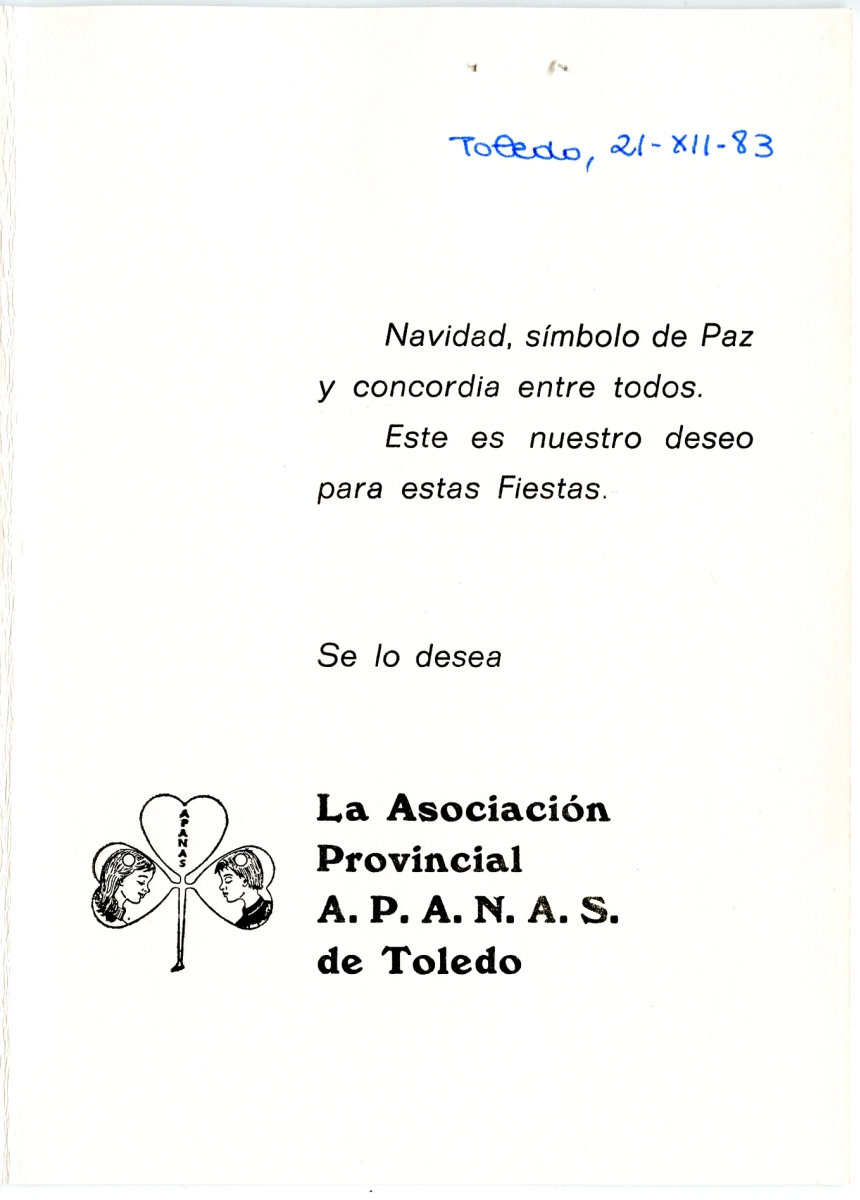 Toledo, 21-XII-83

Navidad, símbolo de Paz y concordia entre todos.

Este es nuestro deseo para estas Fiestas.

Se lo desea

APANAS

La Asociación Provincial A. P. A. N. A. S. de Toledo